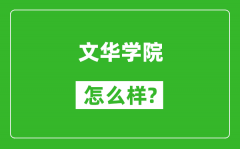 文华学院

怎么样?